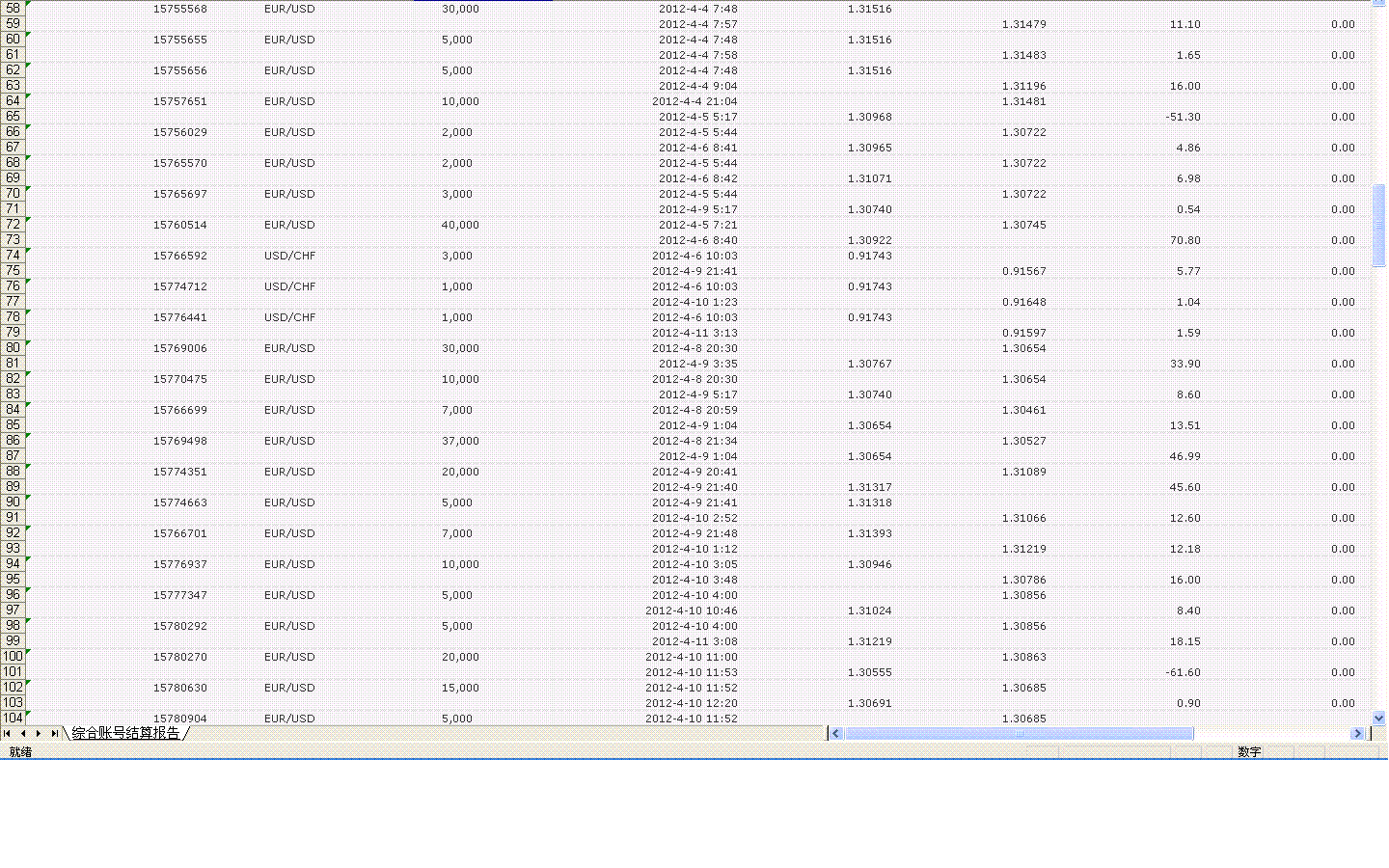 | | | | | | | | | |
|---|---|---|---|---|---|---|---|---|
| 58 | 15755568 | EUR/USD | 30,000 | 2012-4-4 7:48 | 1.31516 | | | |
| 59 | | | | 2012-4-4 7:57 | | 1.31479 | 11.10 | 0.00 |
| 60 | 15755655 | EUR/USD | 5,000 | 2012-4-4 7:48 | 1.31516 | | | |
| 61 | | | | 2012-4-4 7:58 | | 1.31483 | 1.65 | 0.00 |
| 62 | 15755656 | EUR/USD | 5,000 | 2012-4-4 7:48 | 1.31516 | | | |
| 63 | | | | 2012-4-4 9:04 | | 1.31196 | 16.00 | 0.00 |
| 64 | 15757651 | EUR/USD | 10,000 | 2012-4-4 21:04 | | 1.31481 | | |
| 65 | | | | 2012-4-5 5:17 | 1.30968 | | -51.30 | 0.00 |
| 66 | 15756029 | EUR/USD | 2,000 | 2012-4-5 5:44 | | 1.30722 | | |
| 67 | | | | 2012-4-6 8:41 | 1.30965 | | 4.86 | 0.00 |
| 68 | 15765570 | EUR/USD | 2,000 | 2012-4-5 5:44 | | 1.30722 | | |
| 69 | | | | 2012-4-6 8:42 | 1.31071 | | 6.98 | 0.00 |
| 70 | 15765697 | EUR/USD | 3,000 | 2012-4-5 5:44 | | 1.30722 | | |
| 71 | | | | 2012-4-9 5:17 | 1.30740 | | 0.54 | 0.00 |
| 72 | 15760514 | EUR/USD | 40,000 | 2012-4-5 7:21 | | 1.30745 | | |
| 73 | | | | 2012-4-6 8:40 | 1.30922 | | 70.80 | 0.00 |
| 74 | 15766592 | USD/CHF | 3,000 | 2012-4-6 10:03 | 0.91743 | | | |
| 75 | | | | 2012-4-9 21:41 | | 0.91567 | 5.77 | 0.00 |
| 76 | 15774712 | USD/CHF | 1,000 | 2012-4-6 10:03 | 0.91743 | | | |
| 77 | | | | 2012-4-10 1:23 | | 0.91648 | 1.04 | 0.00 |
| 78 | 15776441 | USD/CHF | 1,000 | 2012-4-6 10:03 | 0.91743 | | | |
| 79 | | | | 2012-4-11 3:13 | | 0.91597 | 1.59 | 0.00 |
| 80 | 15769006 | EUR/USD | 30,000 | 2012-4-8 20:30 | | 1.30654 | | |
| 81 | | | | 2012-4-9 3:35 | 1.30767 | | 33.90 | 0.00 |
| 82 | 15770475 | EUR/USD | 10,000 | 2012-4-8 20:30 | | 1.30654 | | |
| 83 | | | | 2012-4-9 5:17 | 1.30740 | | 8.60 | 0.00 |
| 84 | 15766699 | EUR/USD | 7,000 | 2012-4-8 20:59 | | 1.30461 | | |
| 85 | | | | 2012-4-9 1:04 | 1.30654 | | 13.51 | 0.00 |
| 86 | 15769498 | EUR/USD | 37,000 | 2012-4-8 21:34 | | 1.30527 | | |
| 87 | | | | 2012-4-9 1:04 | 1.30654 | | 46.99 | 0.00 |
| 88 | 15774351 | EUR/USD | 20,000 | 2012-4-9 20:41 | | 1.31089 | | |
| 89 | | | | 2012-4-9 21:40 | 1.31317 | | 45.60 | 0.00 |
| 90 | 15774663 | EUR/USD | 5,000 | 2012-4-9 21:41 | 1.31318 | | | |
| 91 | | | | 2012-4-10 2:52 | | 1.31066 | 12.60 | 0.00 |
| 92 | 15766701 | EUR/USD | 7,000 | 2012-4-9 21:48 | 1.31393 | | | |
| 93 | | | | 2012-4-10 1:12 | | 1.31219 | 12.18 | 0.00 |
| 94 | 15776937 | EUR/USD | 10,000 | 2012-4-10 3:05 | 1.30946 | | | |
| 95 | | | | 2012-4-10 3:48 | | 1.30786 | 16.00 | 0.00 |
| 96 | 15777347 | EUR/USD | 5,000 | 2012-4-10 4:00 | | 1.30856 | | |
| 97 | | | | 2012-4-10 10:46 | 1.31024 | | 8.40 | 0.00 |
| 98 | 15780292 | EUR/USD | 5,000 | 2012-4-10 4:00 | | 1.30856 | | |
| 99 | | | | 2012-4-11 3:08 | 1.31219 | | 18.15 | 0.00 |
| 100 | 15780270 | EUR/USD | 20,000 | 2012-4-10 11:00 | | 1.30863 | | |
| 101 | | | | 2012-4-10 11:53 | 1.30555 | | -61.60 | 0.00 |
| 102 | 15780630 | EUR/USD | 15,000 | 2012-4-10 11:52 | | 1.30685 | | |
| 103 | | | | 2012-4-10 12:20 | 1.30691 | | 0.90 | 0.00 |
| 104 | 15780904 | EUR/USD | 5,000 | 2012-4-10 11:52 | | 1.30685 | | |

综合账号结算报告

就绪 数字